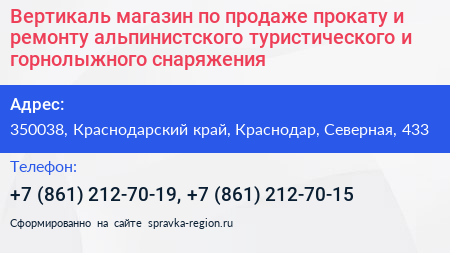 Вертикаль магазин по продаже прокату и ремонту альпинистского туристического и горнолыжного снаряжения

Адрес:
350038, Краснодарский край, Краснодар, Северная, 433

Телефон:
+7 (861) 212-70-19, +7 (861) 212-70-15

Сформированно на сайте spravka-region.ru